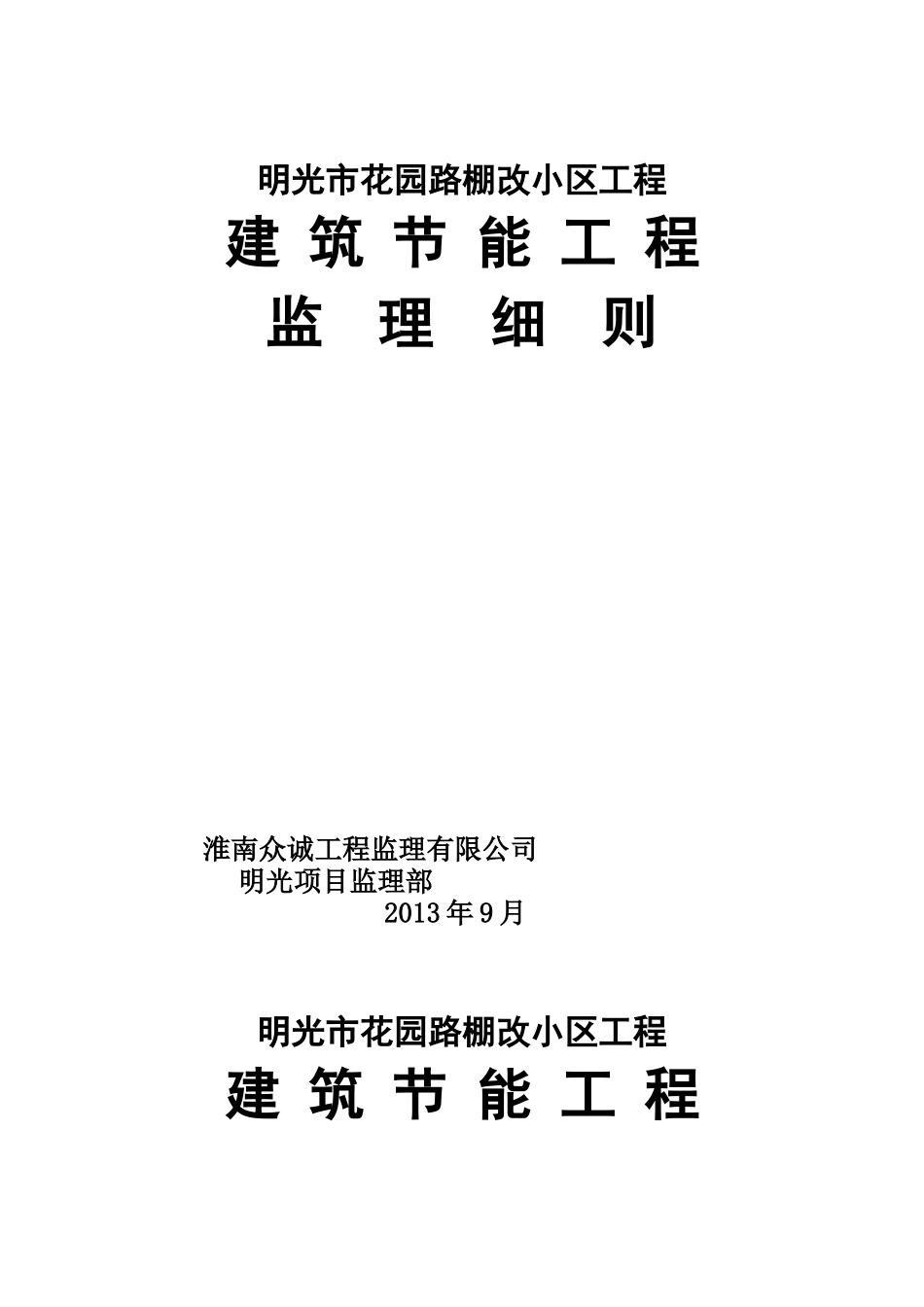 明光市花园路棚改小区工程

建 筑 节 能 工 程

监 理 细 则

淮南众诚工程监理有限公司

明光项目监理部

2013年9月

明光市花园路棚改小区工程

建 筑 节 能 工 程